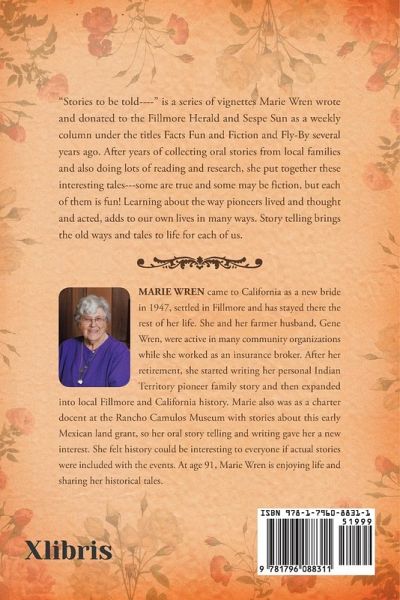 "Stories to be told----" is a series of vignettes Marie Wren wrote and donated to the Fillmore Herald and Sespe Sun as a weekly column under the titles Facts Fun and Fiction and Fly-By several years ago. After years of collecting oral stories from local families and also doing lots of reading and research, she put together these interesting tales---some are true and some may be fiction, but each of them is fun! Learning about the way pioneers lived and thought and acted, adds to our own lives in many ways. Story telling brings the old ways and tales to life for each of us.

MARIE WREN came to California as a new bride in 1947, settled in Fillmore and has stayed there the rest of her life. She and her farmer husband, Gene Wren, were active in many community organizations while she worked as an insurance broker. After her retirement, she started writing her personal Indian Territory pioneer family story and then expanded into local Fillmore and California history. Marie also was as a charter docent at the Rancho Camulos Museum with stories about this early Mexican land grant, so her oral story telling and writing gave her a new interest. She felt history could be interesting to everyone if actual stories were included with the events. At age 91, Marie Wren is enjoying life and sharing her historical tales.

Xlibris

ISBN 978-1-7960-8831-1
51999
9 781796 088311